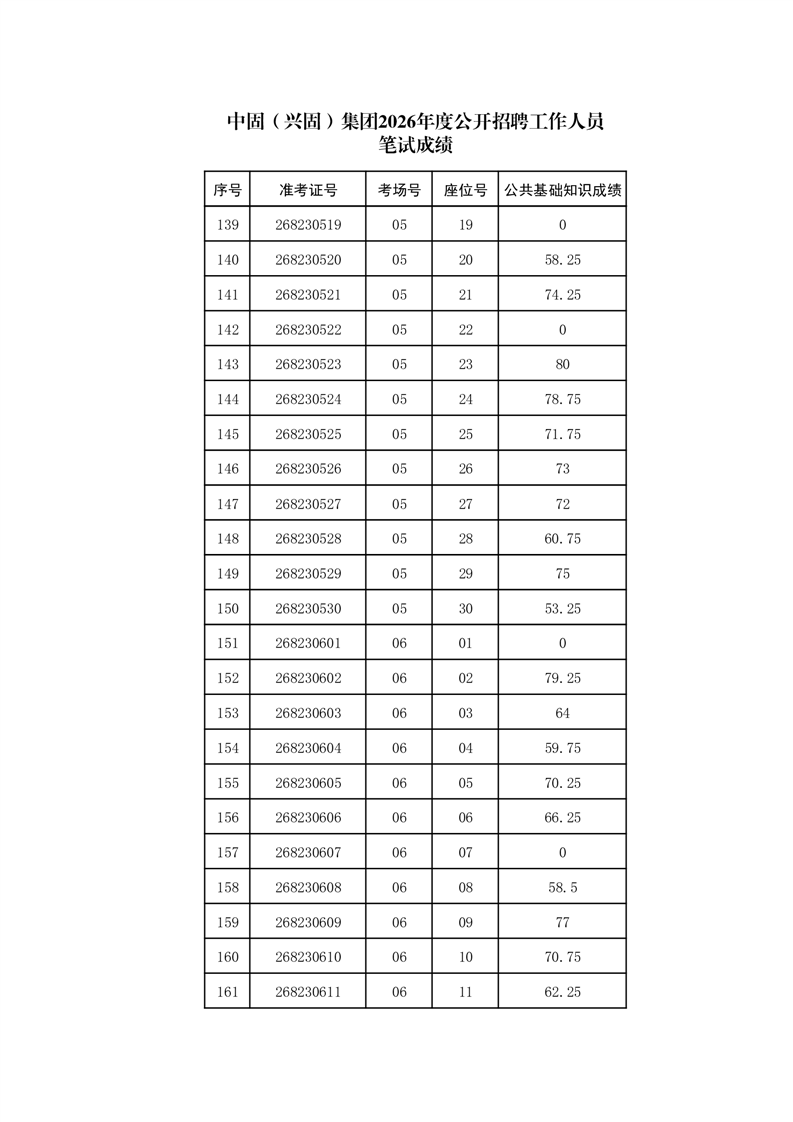 中固（兴固）集团2026年度公开招聘工作人员
笔试成绩

| 序号 | 准考证号 | 考场号 | 座位号 | 公共基础知识成绩 |
|---|---|---|---|---|
| 139 | 268230519 | 05 | 19 | 0 |
| 140 | 268230520 | 05 | 20 | 58.25 |
| 141 | 268230521 | 05 | 21 | 74.25 |
| 142 | 268230522 | 05 | 22 | 0 |
| 143 | 268230523 | 05 | 23 | 80 |
| 144 | 268230524 | 05 | 24 | 78.75 |
| 145 | 268230525 | 05 | 25 | 71.75 |
| 146 | 268230526 | 05 | 26 | 73 |
| 147 | 268230527 | 05 | 27 | 72 |
| 148 | 268230528 | 05 | 28 | 60.75 |
| 149 | 268230529 | 05 | 29 | 75 |
| 150 | 268230530 | 05 | 30 | 53.25 |
| 151 | 268230601 | 06 | 01 | 0 |
| 152 | 268230602 | 06 | 02 | 79.25 |
| 153 | 268230603 | 06 | 03 | 64 |
| 154 | 268230604 | 06 | 04 | 59.75 |
| 155 | 268230605 | 06 | 05 | 70.25 |
| 156 | 268230606 | 06 | 06 | 66.25 |
| 157 | 268230607 | 06 | 07 | 0 |
| 158 | 268230608 | 06 | 08 | 58.5 |
| 159 | 268230609 | 06 | 09 | 77 |
| 160 | 268230610 | 06 | 10 | 70.75 |
| 161 | 268230611 | 06 | 11 | 62.25 |